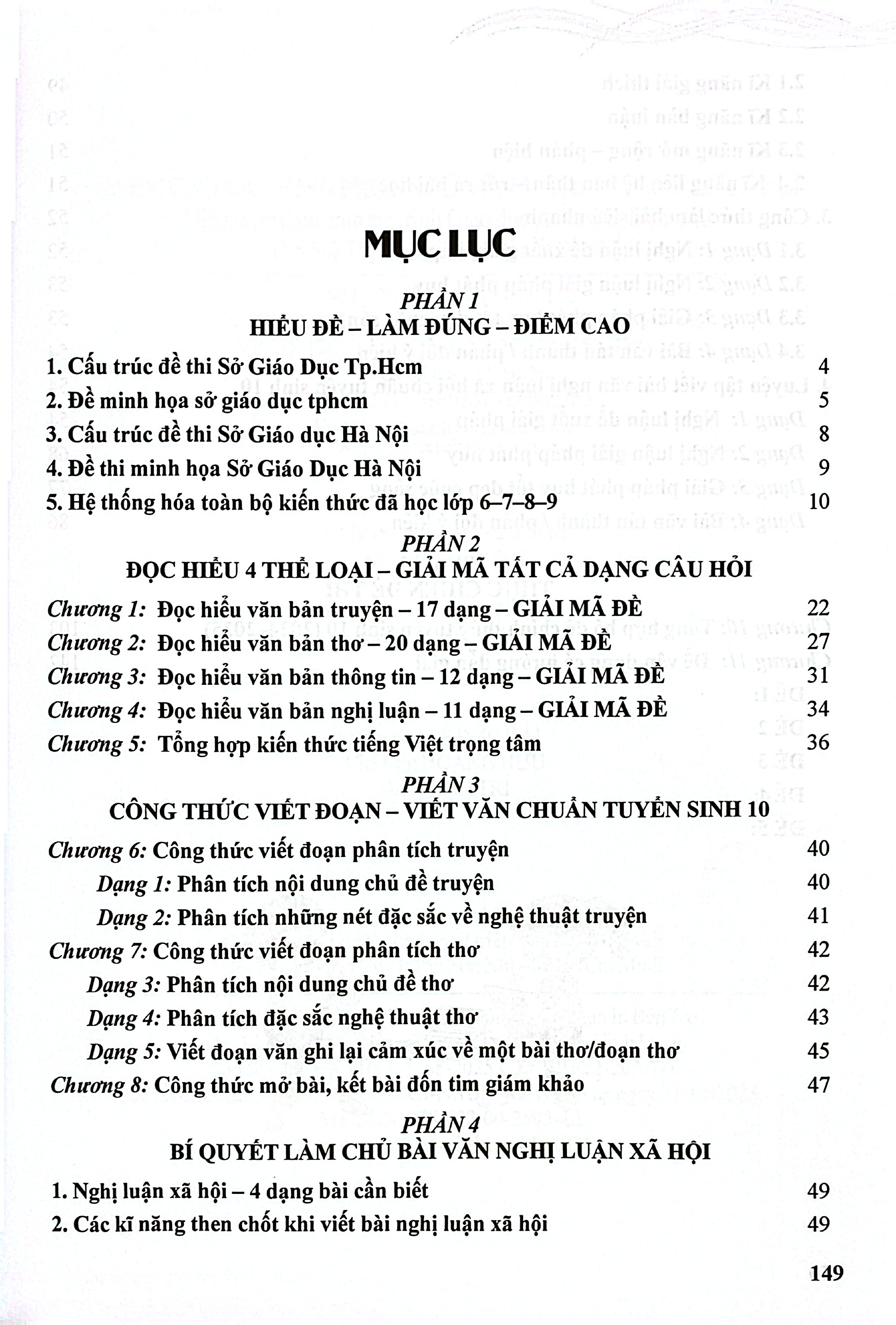 MỤC LỤC

PHẦN 1
HIỂU ĐỀ – LÀM ĐÚNG – ĐIỂM CAO

1. Cấu trúc đề thi Sở Giáo Dục Tp.Hcm 4
2. Đề minh họa sở giáo dục tphcm 5
3. Cấu trúc đề thi Sở Giáo dục Hà Nội 8
4. Đề thi minh họa Sở Giáo Dục Hà Nội 9
5. Hệ thống hóa toàn bộ kiến thức đã học lớp 6–7–8–9 10

PHẦN 2
ĐỌC HIỂU 4 THỂ LOẠI – GIẢI MÃ TẤT CẢ DẠNG CÂU HỎI

Chương 1: Đọc hiểu văn bản truyện – 17 dạng – GIẢI MÃ ĐỀ 22
Chương 2: Đọc hiểu văn bản thơ – 20 dạng – GIẢI MÃ ĐỀ 27
Chương 3: Đọc hiểu văn bản thông tin – 12 dạng – GIẢI MÃ ĐỀ 31
Chương 4: Đọc hiểu văn bản nghị luận – 11 dạng – GIẢI MÃ ĐỀ 34
Chương 5: Tổng hợp kiến thức tiếng Việt trọng tâm 36

PHẦN 3
CÔNG THỨC VIẾT ĐOẠN – VIẾT VĂN CHUẨN TUYỂN SINH 10

Chương 6: Công thức viết đoạn phân tích truyện 40
Dạng 1: Phân tích nội dung chủ đề truyện 40
Dạng 2: Phân tích những nét đặc sắc về nghệ thuật truyện 41
Chương 7: Công thức viết đoạn phân tích thơ 42
Dạng 3: Phân tích nội dung chủ đề thơ 42
Dạng 4: Phân tích đặc sắc nghệ thuật thơ 43
Dạng 5: Viết đoạn văn ghi lại cảm xúc về một bài thơ/đoạn thơ 45
Chương 8: Công thức mở bài, kết bài đốn tim giám khảo 47

PHẦN 4
BÍ QUYẾT LÀM CHỦ BÀI VĂN NGHỊ LUẬN XÃ HỘI

1. Nghị luận xã hội – 4 dạng bài cần biết 49
2. Các kĩ năng then chốt khi viết bài nghị luận xã hội 49

149